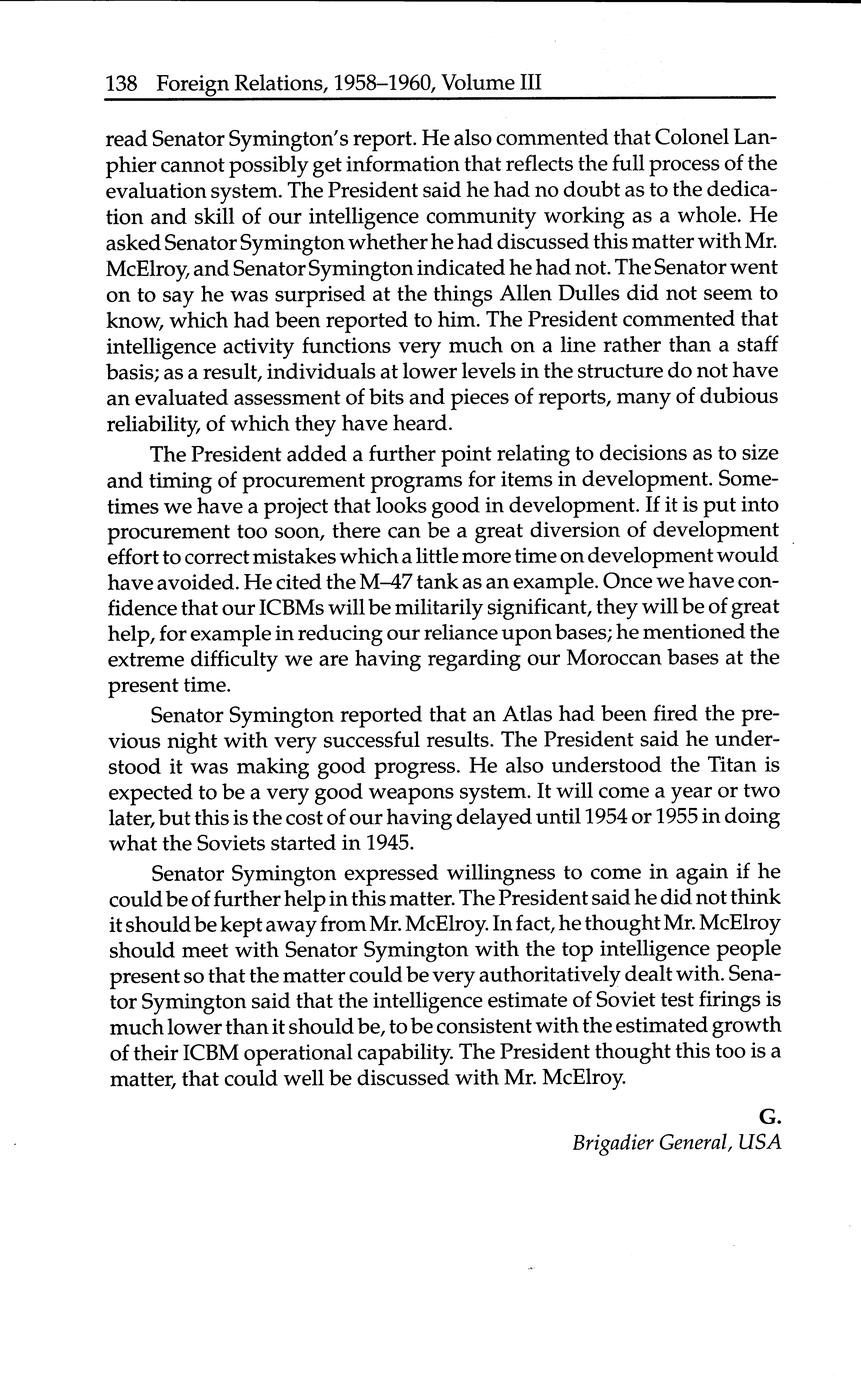 138 Foreign Relations, 1958–1960, Volume III

read Senator Symington's report. He also commented that Colonel Lanphier cannot possibly get information that reflects the full process of the evaluation system. The President said he had no doubt as to the dedication and skill of our intelligence community working as a whole. He asked Senator Symington whether he had discussed this matter with Mr. McElroy, and Senator Symington indicated he had not. The Senator went on to say he was surprised at the things Allen Dulles did not seem to know, which had been reported to him. The President commented that intelligence activity functions very much on a line rather than a staff basis; as a result, individuals at lower levels in the structure do not have an evaluated assessment of bits and pieces of reports, many of dubious reliability, of which they have heard.

The President added a further point relating to decisions as to size and timing of procurement programs for items in development. Sometimes we have a project that looks good in development. If it is put into procurement too soon, there can be a great diversion of development effort to correct mistakes which a little more time on development would have avoided. He cited the M–47 tank as an example. Once we have confidence that our ICBMs will be militarily significant, they will be of great help, for example in reducing our reliance upon bases; he mentioned the extreme difficulty we are having regarding our Moroccan bases at the present time.

Senator Symington reported that an Atlas had been fired the previous night with very successful results. The President said he understood it was making good progress. He also understood the Titan is expected to be a very good weapons system. It will come a year or two later, but this is the cost of our having delayed until 1954 or 1955 in doing what the Soviets started in 1945.

Senator Symington expressed willingness to come in again if he could be of further help in this matter. The President said he did not think it should be kept away from Mr. McElroy. In fact, he thought Mr. McElroy should meet with Senator Symington with the top intelligence people present so that the matter could be very authoritatively dealt with. Senator Symington said that the intelligence estimate of Soviet test firings is much lower than it should be, to be consistent with the estimated growth of their ICBM operational capability. The President thought this too is a matter, that could well be discussed with Mr. McElroy.

G.
Brigadier General, USA